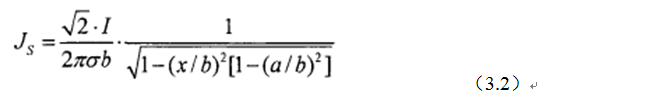 $J_S = \frac{\sqrt{2} \cdot I}{2\pi\sigma b} \cdot \frac{1}{\sqrt{1-(x/b)^2[1-(a/b)^2]}}$ （3.2）